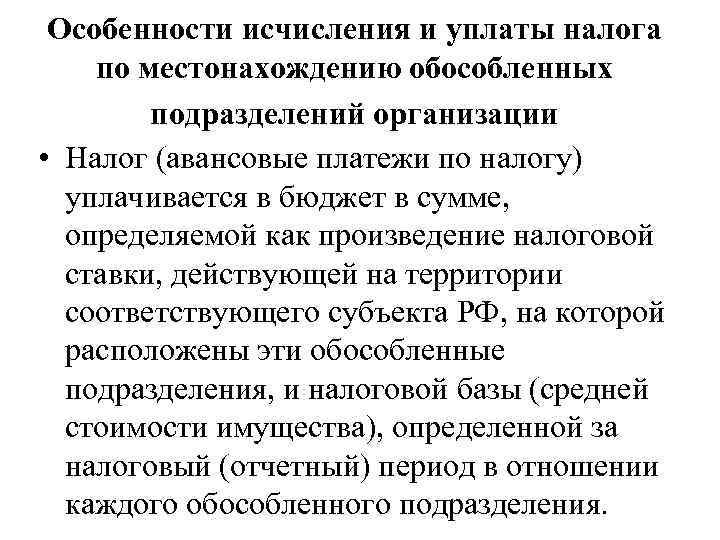 Особенности исчисления и уплаты налога по местонахождению обособленных подразделений организации

• Налог (авансовые платежи по налогу) уплачивается в бюджет в сумме, определяемой как произведение налоговой ставки, действующей на территории соответствующего субъекта РФ, на которой расположены эти обособленные подразделения, и налоговой базы (средней стоимости имущества), определенной за налоговый (отчетный) период в отношении каждого обособленного подразделения.